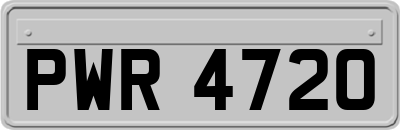 PWR 4720